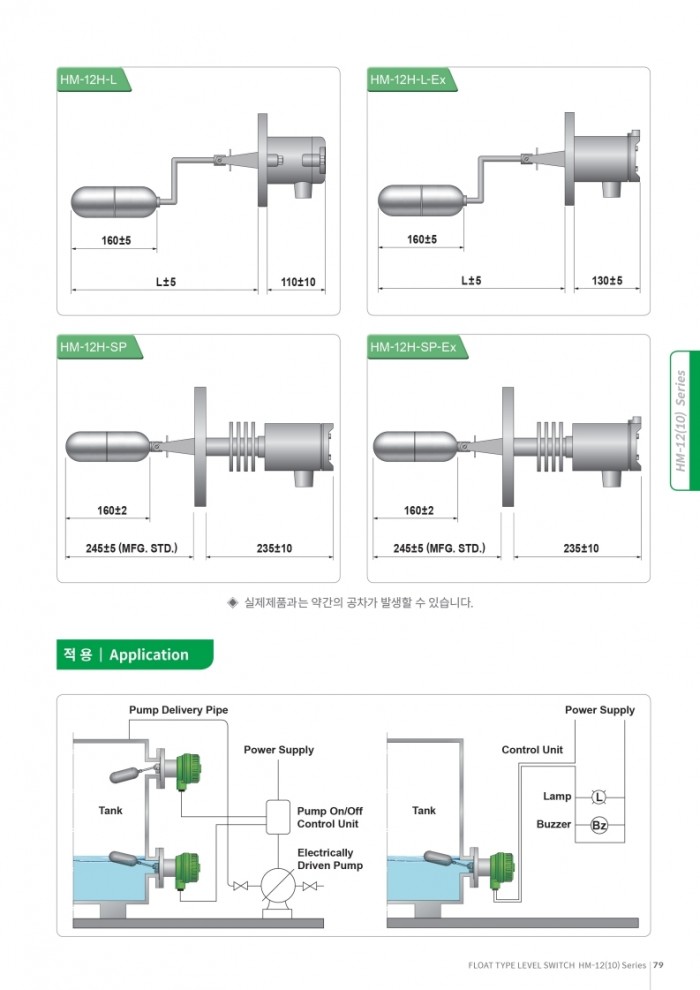 HM-12H-L

160±5

L±5

110±10

HM-12H-L-Ex

160±5

L±5

130±5

HM-12H-SP

160±2

245±5 (MFG. STD.)

235±10

HM-12H-SP-Ex

160±2

245±5 (MFG. STD.)

235±10

HM-12(10) Series

◈ 실제제품과는 약간의 공차가 발생할 수 있습니다.

적 용 | Application

Pump Delivery Pipe

Power Supply

Tank

Pump On/Off Control Unit

Electrically Driven Pump

Power Supply

Control Unit

Tank

Lamp L

Buzzer Bz

FLOAT TYPE LEVEL SWITCH HM-12(10) Series | 79